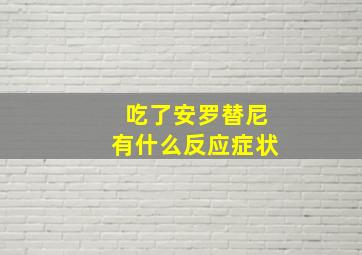 吃了安罗替尼
有什么反应症状